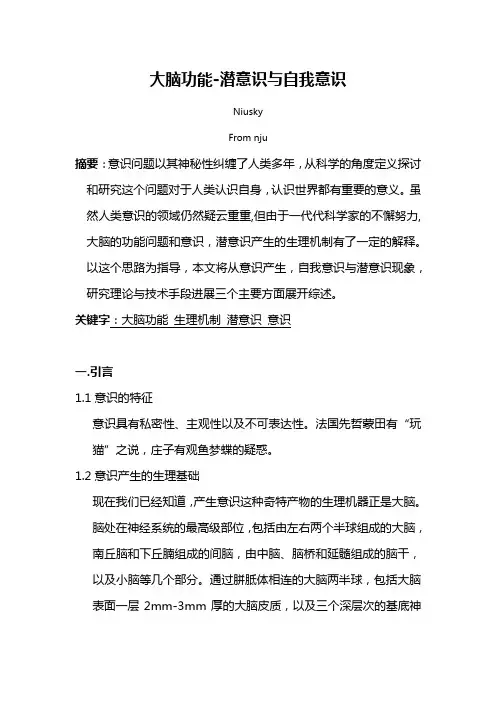 大脑功能-潜意识与自我意识

Niusky

From nju

摘要：意识问题以其神秘性纠缠了人类多年，从科学的角度定义探讨和研究这个问题对于人类认识自身，认识世界都有重要的意义。虽然人类意识的领域仍然疑云重重,但由于一代代科学家的不懈努力,大脑的功能问题和意识，潜意识产生的生理机制有了一定的解释。以这个思路为指导，本文将从意识产生，自我意识与潜意识现象，研究理论与技术手段进展三个主要方面展开综述。

关键字：大脑功能 生理机制 潜意识 意识

一.引言

1.1 意识的特征

意识具有私密性、主观性以及不可表达性。法国先哲蒙田有“玩猫”之说，庄子有观鱼梦蝶的疑惑。

1.2 意识产生的生理基础

现在我们已经知道，产生意识这种奇特产物的生理机器正是大脑。脑处在神经系统的最高级部位，包括由左右两个半球组成的大脑，南丘脑和下丘脑组成的间脑，由中脑、脑桥和延髓组成的脑干，以及小脑等几个部分。通过胼胝体相连的大脑两半球，包括大脑表面一层 2mm-3mm 厚的大脑皮质，以及三个深层次的基底神